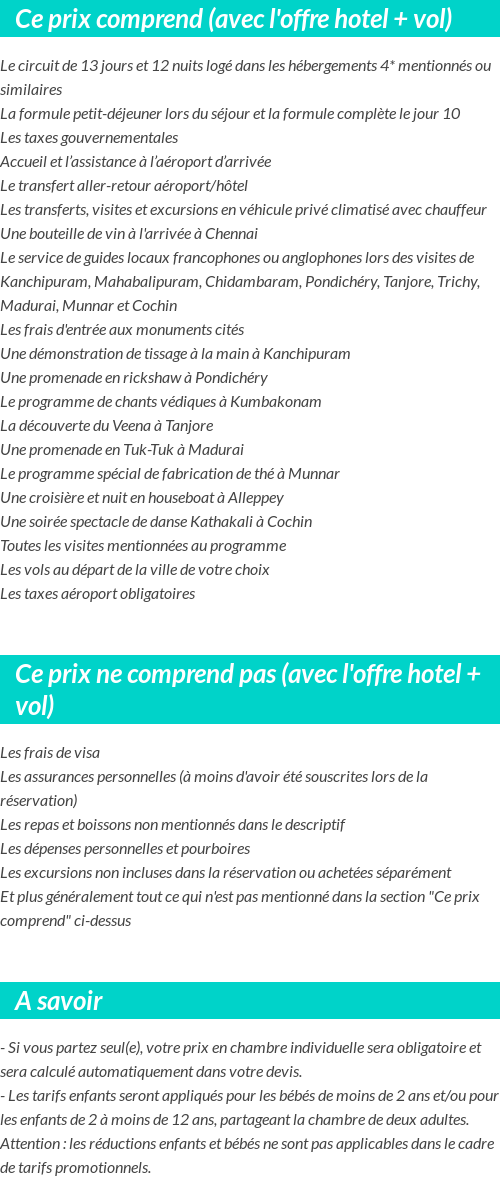 Ce prix comprend (avec l'offre hotel + vol)

Le circuit de 13 jours et 12 nuits logé dans les hébergements 4* mentionnés ou similaires
La formule petit-déjeuner lors du séjour et la formule complète le jour 10
Les taxes gouvernementales
Accueil et l'assistance à l'aéroport d'arrivée
Le transfert aller-retour aéroport/hôtel
Les transferts, visites et excursions en véhicule privé climatisé avec chauffeur
Une bouteille de vin à l'arrivée à Chennai
Le service de guides locaux francophones ou anglophones lors des visites de Kanchipuram, Mahabalipuram, Chidambaram, Pondichéry, Tanjore, Trichy, Madurai, Munnar et Cochin
Les frais d'entrée aux monuments cités
Une démonstration de tissage à la main à Kanchipuram
Une promenade en rickshaw à Pondichéry
Le programme de chants védiques à Kumbakonam
La découverte du Veena à Tanjore
Une promenade en Tuk-Tuk à Madurai
Le programme spécial de fabrication de thé à Munnar
Une croisière et nuit en houseboat à Alleppey
Une soirée spectacle de danse Kathakali à Cochin
Toutes les visites mentionnées au programme
Les vols au départ de la ville de votre choix
Les taxes aéroport obligatoires

Ce prix ne comprend pas (avec l'offre hotel + vol)

Les frais de visa
Les assurances personnelles (à moins d'avoir été souscrites lors de la réservation)
Les repas et boissons non mentionnés dans le descriptif
Les dépenses personnelles et pourboires
Les excursions non incluses dans la réservation ou achetées séparément
Et plus généralement tout ce qui n'est pas mentionné dans la section "Ce prix comprend" ci-dessus

A savoir

- Si vous partez seul(e), votre prix en chambre individuelle sera obligatoire et sera calculé automatiquement dans votre devis.
- Les tarifs enfants seront appliqués pour les bébés de moins de 2 ans et/ou pour les enfants de 2 à moins de 12 ans, partageant la chambre de deux adultes. Attention : les réductions enfants et bébés ne sont pas applicables dans le cadre de tarifs promotionnels.